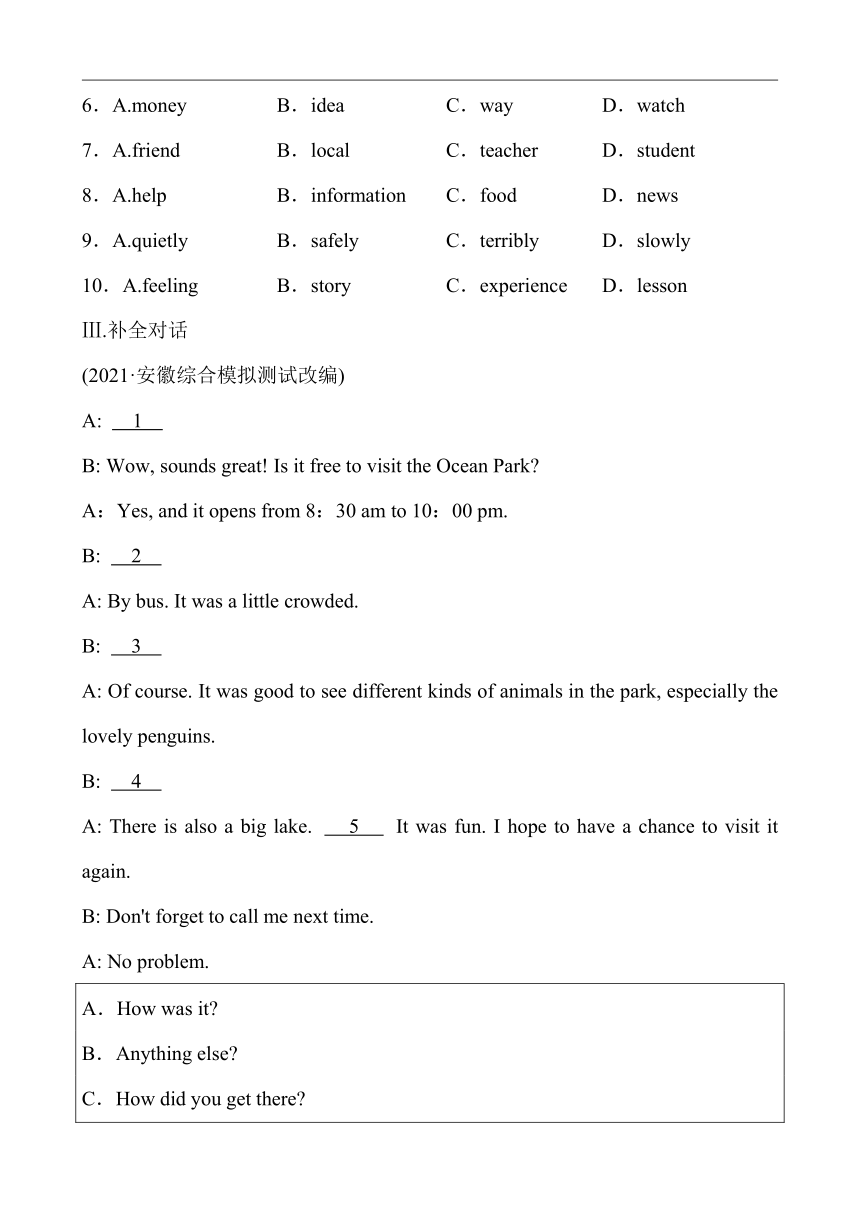 6．A.money B．idea C．way D．watch

7．A.friend B．local C．teacher D．student

8．A.help B．information C．food D．news

9．A.quietly B．safely C．terribly D．slowly

10．A.feeling B．story C．experience D．lesson

Ⅲ.补全对话

(2021·安徽综合模拟测试改编)

A: 1

B: Wow, sounds great! Is it free to visit the Ocean Park?

A：Yes, and it opens from 8：30 am to 10：00 pm.

B: 2

A: By bus. It was a little crowded.

B: 3

A: Of course. It was good to see different kinds of animals in the park, especially the lovely penguins.

B: 4

A: There is also a big lake. 5 It was fun. I hope to have a chance to visit it again.

B: Don't forget to call me next time.

A: No problem.

A．How was it?

B．Anything else?

C．How did you get there?